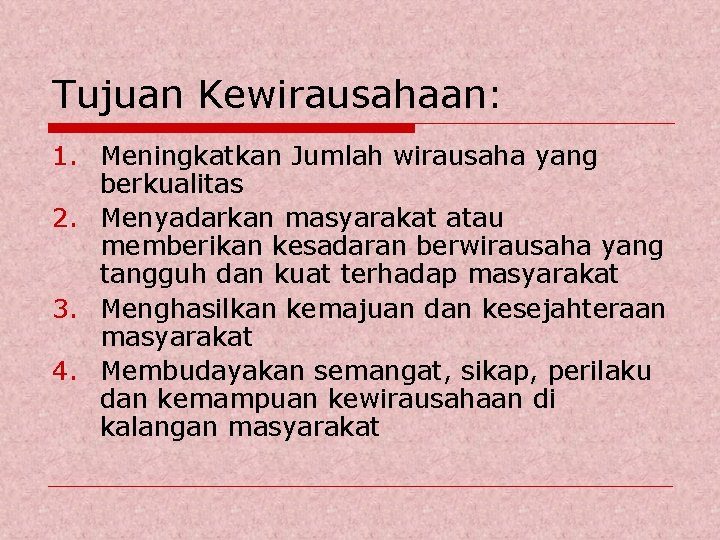 Tujuan Kewirausahaan:

1. Meningkatkan Jumlah wirausaha yang berkualitas
2. Menyadarkan masyarakat atau memberikan kesadaran berwirausaha yang tangguh dan kuat terhadap masyarakat
3. Menghasilkan kemajuan dan kesejahteraan masyarakat
4. Membudayakan semangat, sikap, perilaku dan kemampuan kewirausahaan di kalangan masyarakat